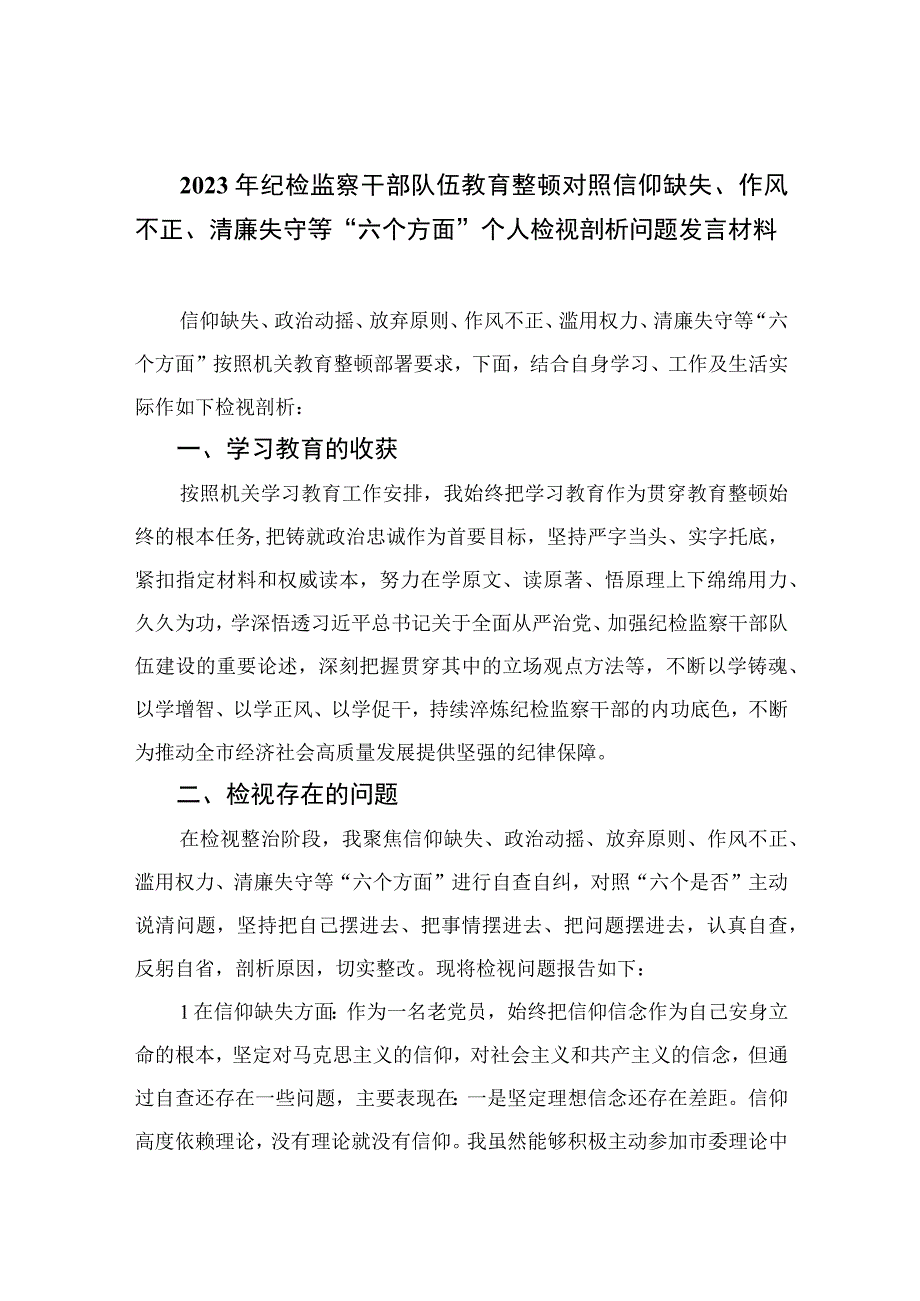 2023年纪检监察干部队伍教育整顿对照信仰缺失、作风不正、清廉失守等“六个方面”个人检视剖析问题发言材料

信仰缺失、政治动摇、放弃原则、作风不正、滥用权力、清廉失守等“六个方面”按照机关教育整顿部署要求，下面，结合自身学习、工作及生活实际作如下检视剖析：

一、学习教育的收获

按照机关学习教育工作安排，我始终把学习教育作为贯穿教育整顿始终的根本任务，把铸就政治忠诚作为首要目标，坚持严字当头、实字托底，紧扣指定材料和权威读本，努力在学原文、读原著、悟原理上下绵绵用力、久久为功，学深悟透习近平总书记关于全面从严治党、加强纪检监察干部队伍建设的重要论述，深刻把握贯穿其中的立场观点方法等，不断以学铸魂、以学增智、以学正风、以学促干，持续淬炼纪检监察干部的内功底色，不断为推动全市经济社会高质量发展提供坚强的纪律保障。

二、检视存在的问题

在检视整治阶段，我聚焦信仰缺失、政治动摇、放弃原则、作风不正、滥用权力、清廉失守等“六个方面”进行自查自纠，对照“六个是否”主动说清问题，坚持把自己摆进去、把事情摆进去、把问题摆进去，认真自查，反躬自省，剖析原因，切实整改。现将检视问题报告如下：

1在信仰缺失方面：作为一名老党员，始终把信仰信念作为自己安身立命的根本，坚定对马克思主义的信仰，对社会主义和共产主义的信念，但通过自查还存在一些问题，主要表现在：一是坚定理想信念还存在差距。信仰高度依赖理论，没有理论就没有信仰。我虽然能够积极主动参加市委理论中